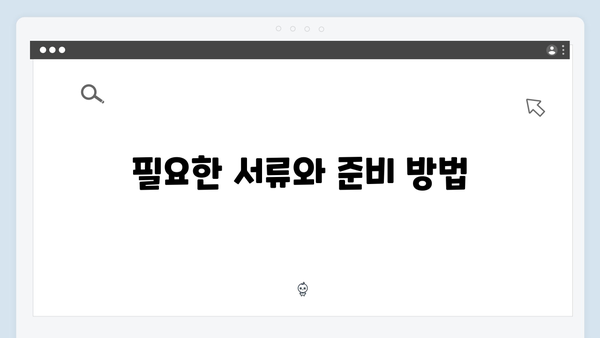 필요한 서류와 준비 방법